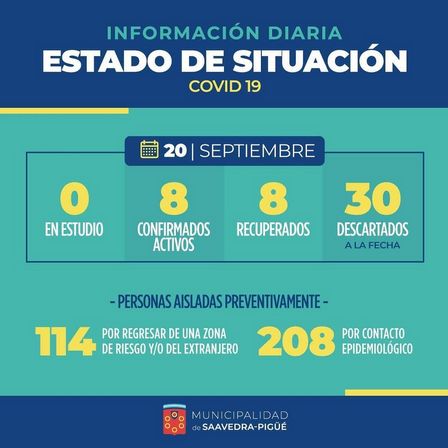 INFORMACIÓN DIARIA
ESTADO DE SITUACIÓN
COVID 19

20 | SEPTIEMBRE

0
EN ESTUDIO

8
CONFIRMADOS ACTIVOS

8
RECUPERADOS

30
DESCARTADOS
A LA FECHA

- PERSONAS AISLADAS PREVENTIVAMENTE -

114
POR REGRESAR DE UNA ZONA DE RIESGO Y/O DEL EXTRANJERO

208
POR CONTACTO EPIDEMIOLÓGICO

MUNICIPALIDAD
de SAAVEDRA-PIGÜÉ